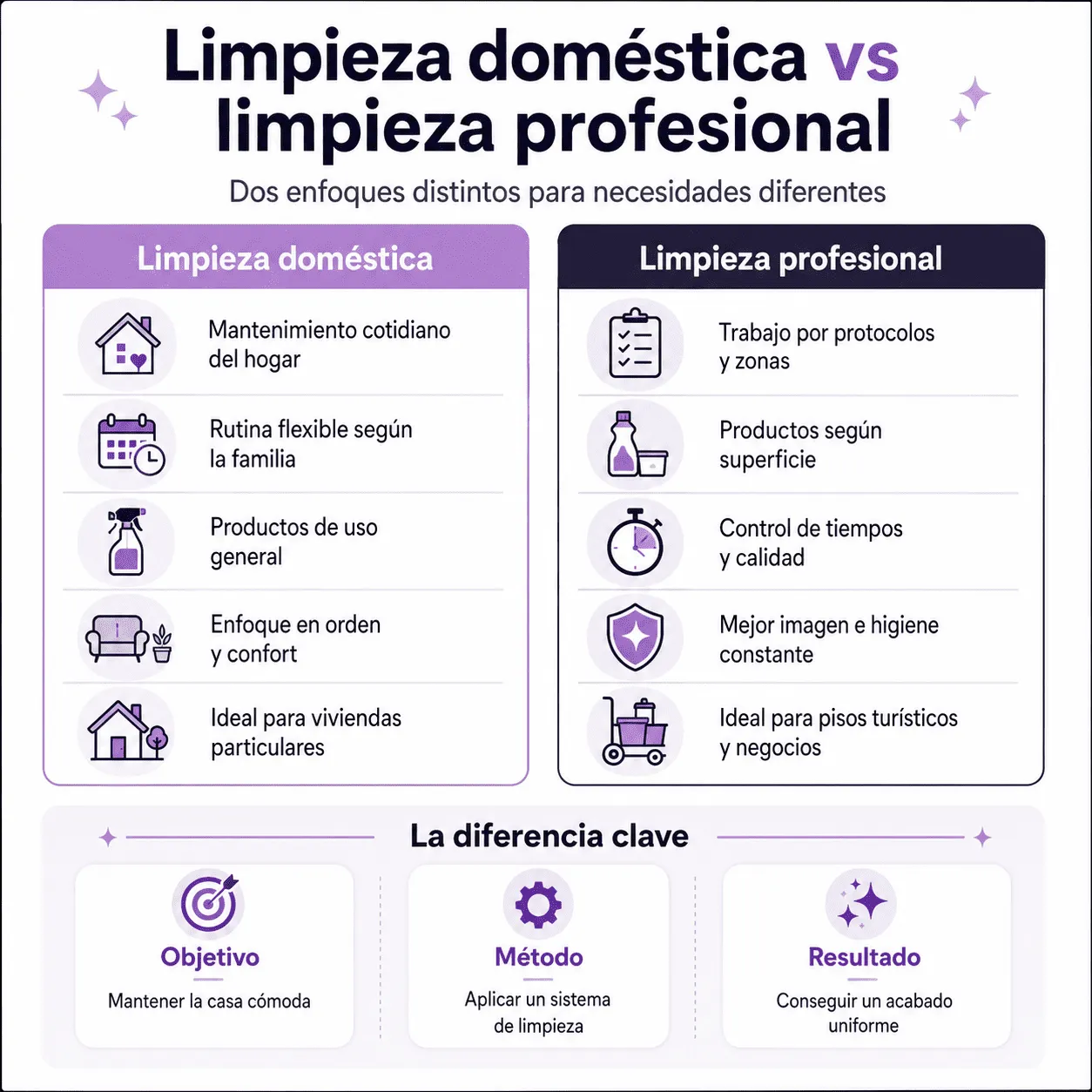 Limpieza doméstica vs limpieza profesional

Dos enfoques distintos para necesidades diferentes

Limpieza doméstica

Mantenimiento cotidiano del hogar

Rutina flexible según la familia

Productos de uso general

Enfoque en orden y confort

Ideal para viviendas particulares

Limpieza profesional

Trabajo por protocolos y zonas

Productos según superficie

Control de tiempos y calidad

Mejor imagen e higiene constante

Ideal para pisos turísticos y negocios

La diferencia clave

Objetivo

Mantener la casa cómoda

Método

Aplicar un sistema de limpieza

Resultado

Conseguir un acabado uniforme